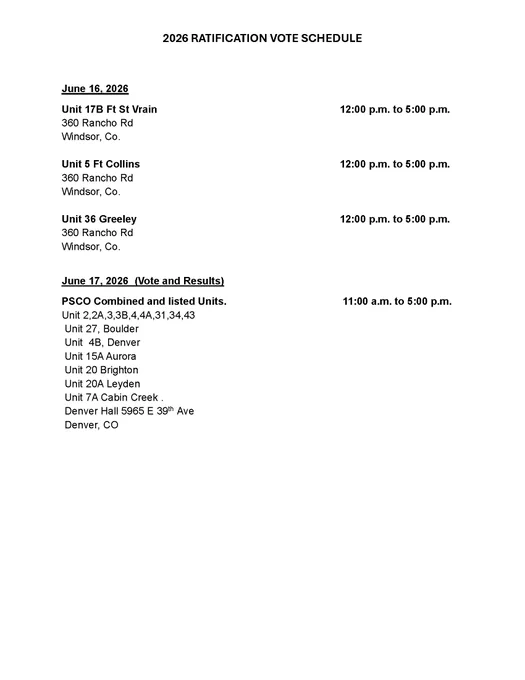 2026 RATIFICATION VOTE SCHEDULE

June 16, 2026

Unit 17B Ft St Vrain 12:00 p.m. to 5:00 p.m.
360 Rancho Rd
Windsor, Co.

Unit 5 Ft Collins 12:00 p.m. to 5:00 p.m.
360 Rancho Rd
Windsor, Co.

Unit 36 Greeley 12:00 p.m. to 5:00 p.m.
360 Rancho Rd
Windsor, Co.

June 17, 2026 (Vote and Results)

PSCO Combined and listed Units. 11:00 a.m. to 5:00 p.m.
Unit 2,2A,3,3B,4,4A,31,34,43
Unit 27, Boulder
Unit 4B, Denver
Unit 15A Aurora
Unit 20 Brighton
Unit 20A Leyden
Unit 7A Cabin Creek .
Denver Hall 5965 E 39$^{th}$ Ave
Denver, CO